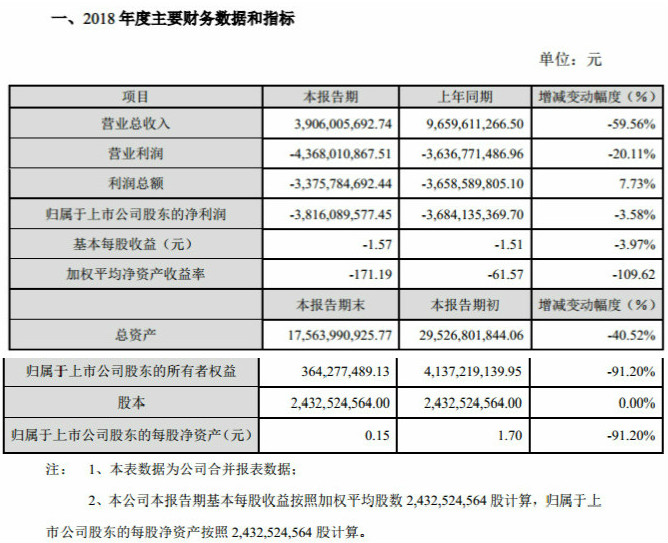 一、2018 年度主要财务数据和指标

单位：元

| 项目 | 本报告期 | 上年同期 | 增减变动幅度（%） |
|---|---|---|---|
| 营业总收入 | 3,906,005,692.74 | 9,659,611,266.50 | -59.56% |
| 营业利润 | -4,368,010,867.51 | -3,636,771,486.96 | -20.11% |
| 利润总额 | -3,375,784,692.44 | -3,658,589,805.10 | 7.73% |
| 归属于上市公司股东的净利润 | -3,816,089,577.45 | -3,684,135,369.70 | -3.58% |
| 基本每股收益（元） | -1.57 | -1.51 | -3.97% |
| 加权平均净资产收益率 | -171.19 | -61.57 | -109.62 |
| | 本报告期末 | 本报告期初 | 增减变动幅度（%） |
| 总资产 | 17,563,990,925.77 | 29,526,801,844.06 | -40.52% |
| 归属于上市公司股东的所有者权益 | 364,277,489.13 | 4,137,219,139.95 | -91.20% |
| 股本 | 2,432,524,564.00 | 2,432,524,564.00 | 0.00% |
| 归属于上市公司股东的每股净资产（元） | 0.15 | 1.70 | -91.20% |

注： 1、本表数据为公司合并报表数据；

2、本公司本报告期基本每股收益按照加权平均股数 2,432,524,564 股计算，归属于上市公司股东的每股净资产按照 2,432,524,564 股计算。